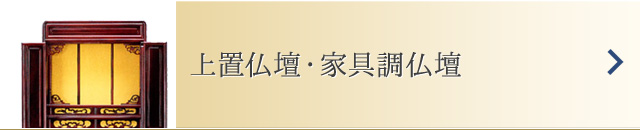 上置仏壇･家具調仏壇